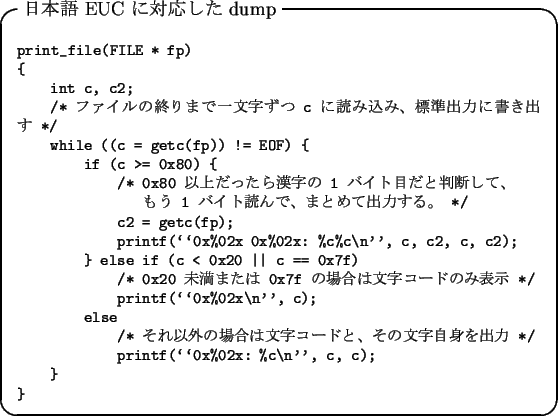 日本語 EUC に対応した dump

print_file(FILE * fp)
{
    int c, c2;
    /* ファイルの終りまで一文字ずつ c に読み込み、標準出力に書き出す */
    while ((c = getc(fp)) != EOF) {
        if (c >= 0x80) {
            /* 0x80 以上だったら漢字の 1 バイト目だと判断して、
               もう 1 バイト読んで、まとめて出力する。 */
            c2 = getc(fp);
            printf(‘‘0x%02x 0x%02x: %c%c\n’’, c, c2, c, c2);
        } else if (c < 0x20 || c == 0x7f)
            /* 0x20 未満または 0x7f の場合は文字コードのみ表示 */
            printf(‘‘0x%02x\n’’, c);
        else
            /* それ以外の場合は文字コードと、その文字自身を出力 */
            printf(‘‘0x%02x: %c\n’’, c, c);
    }
}